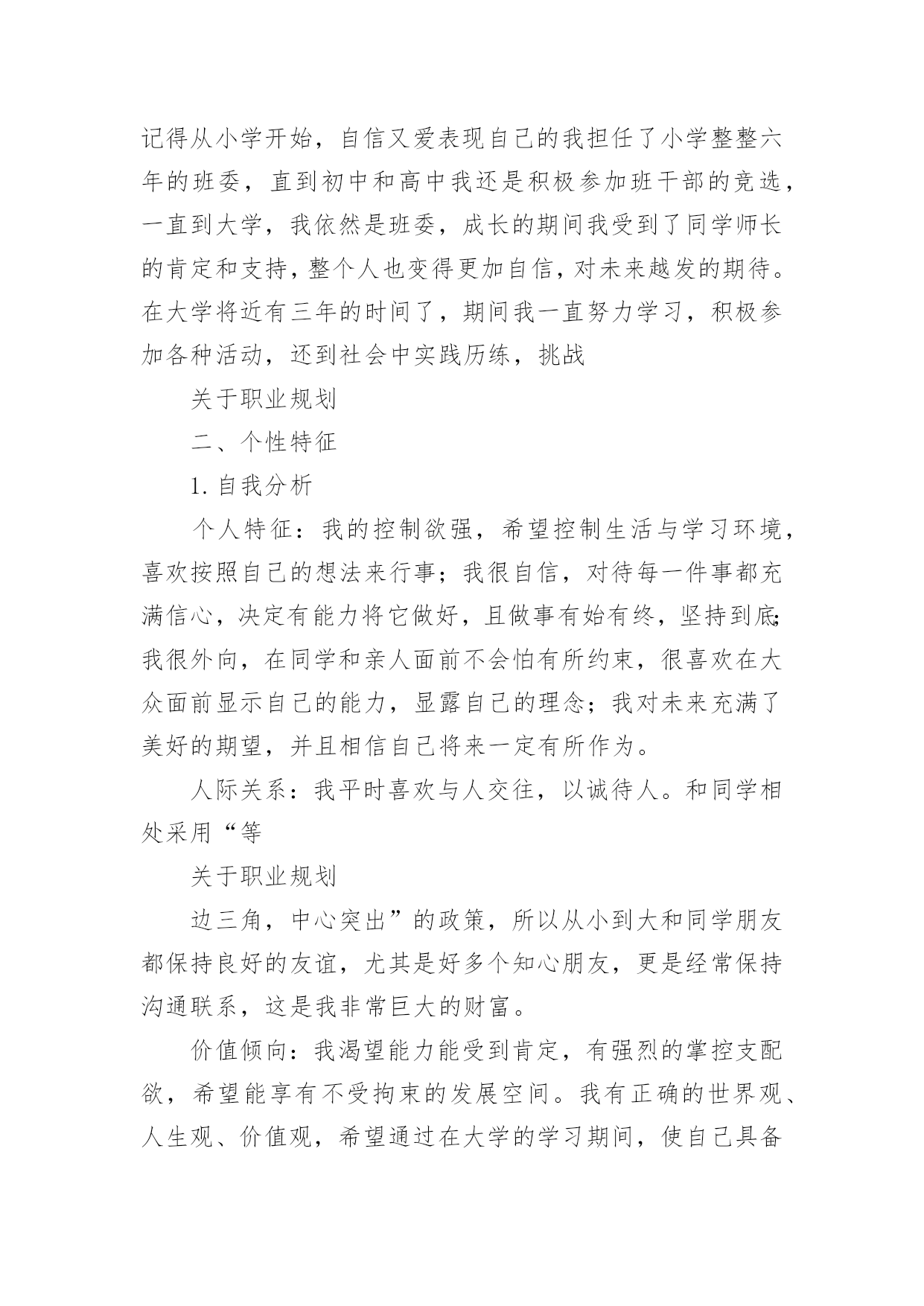 记得从小学开始，自信又爱表现自己的我担任了小学整整六年的班委，直到初中和高中我还是积极参加班干部的竞选，一直到大学，我依然是班委，成长的期间我受到了同学师长的肯定和支持，整个人也变得更加自信，对未来越发的期待。在大学将近有三年的时间了，期间我一直努力学习，积极参加各种活动，还到社会中实践历练，挑战

关于职业规划

二、个性特征

1. 自我分析

个人特征：我的控制欲强，希望控制生活与学习环境，喜欢按照自己的想法来行事；我很自信，对待每一件事都充满信心，决定有能力将它做好，且做事有始有终，坚持到底;我很外向，在同学和亲人面前不会怕有所约束，很喜欢在大众面前显示自己的能力，显露自己的理念；我对未来充满了美好的期望，并且相信自己将来一定有所作为。

人际关系：我平时喜欢与人交往，以诚待人。和同学相处采用“等

关于职业规划

边三角，中心突出”的政策，所以从小到大和同学朋友都保持良好的友谊，尤其是好多个知心朋友，更是经常保持沟通联系，这是我非常巨大的财富。

价值倾向：我渴望能力能受到肯定，有强烈的掌控支配欲，希望能享有不受拘束的发展空间。我有正确的世界观、人生观、价值观，希望通过在大学的学习期间，使自己具备